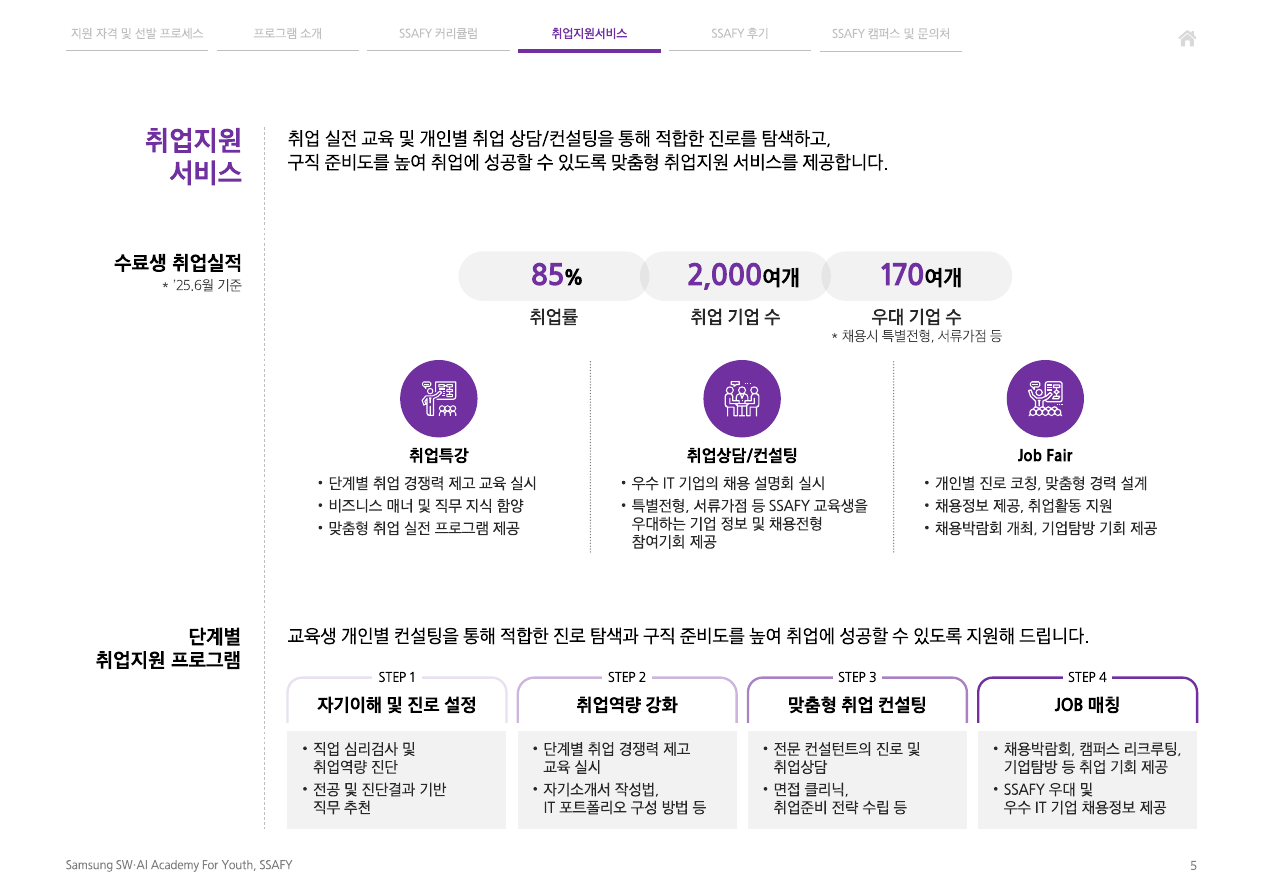 지원 자격 및 선발 프로세스 프로그램 소개 SSAFY 커리큘럼 취업지원서비스 SSAFY 후기 SSAFY 캠퍼스 및 문의처

취업지원
서비스

취업 실전 교육 및 개인별 취업 상담/컨설팅을 통해 적합한 진로를 탐색하고, 구직 준비도를 높여 취업에 성공할 수 있도록 맞춤형 취업지원 서비스를 제공합니다.

수료생 취업실적
* '25.6월 기준

85%
취업률

2,000여개
취업 기업 수

170여개
우대 기업 수
* 채용시 특별전형, 서류가점 등

취업특강
• 단계별 취업 경쟁력 제고 교육 실시
• 비즈니스 매너 및 직무 지식 함양
• 맞춤형 취업 실전 프로그램 제공

취업상담/컨설팅
• 우수 IT 기업의 채용 설명회 실시
• 특별전형, 서류가점 등 SSAFY 교육생을 우대하는 기업 정보 및 채용전형 참여기회 제공

Job Fair
• 개인별 진로 코칭, 맞춤형 경력 설계
• 채용정보 제공, 취업활동 지원
• 채용박람회 개최, 기업탐방 기회 제공

단계별
취업지원 프로그램

교육생 개인별 컨설팅을 통해 적합한 진로 탐색과 구직 준비도를 높여 취업에 성공할 수 있도록 지원해 드립니다.

STEP 1
자기이해 및 진로 설정
• 직업 심리검사 및 취업역량 진단
• 전공 및 진단결과 기반 직무 추천

STEP 2
취업역량 강화
• 단계별 취업 경쟁력 제고 교육 실시
• 자기소개서 작성법, IT 포트폴리오 구성 방법 등

STEP 3
맞춤형 취업 컨설팅
• 전문 컨설턴트의 진로 및 취업상담
• 면접 클리닉, 취업준비 전략 수립 등

STEP 4
JOB 매칭
• 채용박람회, 캠퍼스 리크루팅, 기업탐방 등 취업 기회 제공
• SSAFY 우대 및 우수 IT 기업 채용정보 제공

Samsung SW·AI Academy For Youth, SSAFY
5